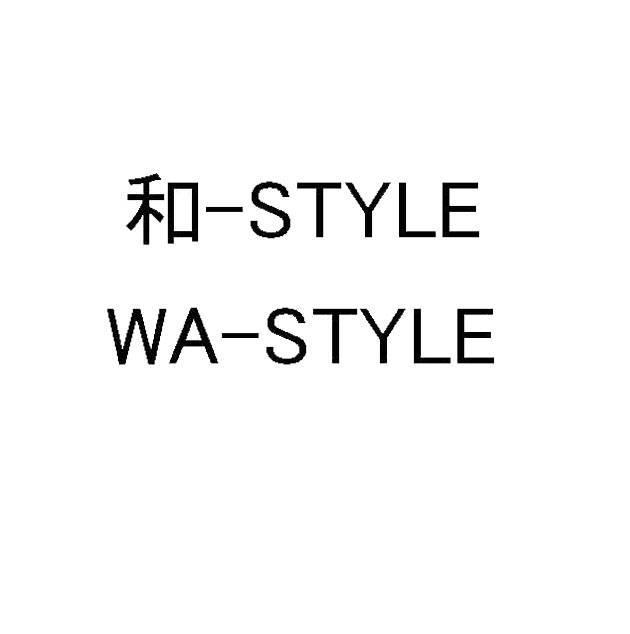 和-STYLE
WA-STYLE